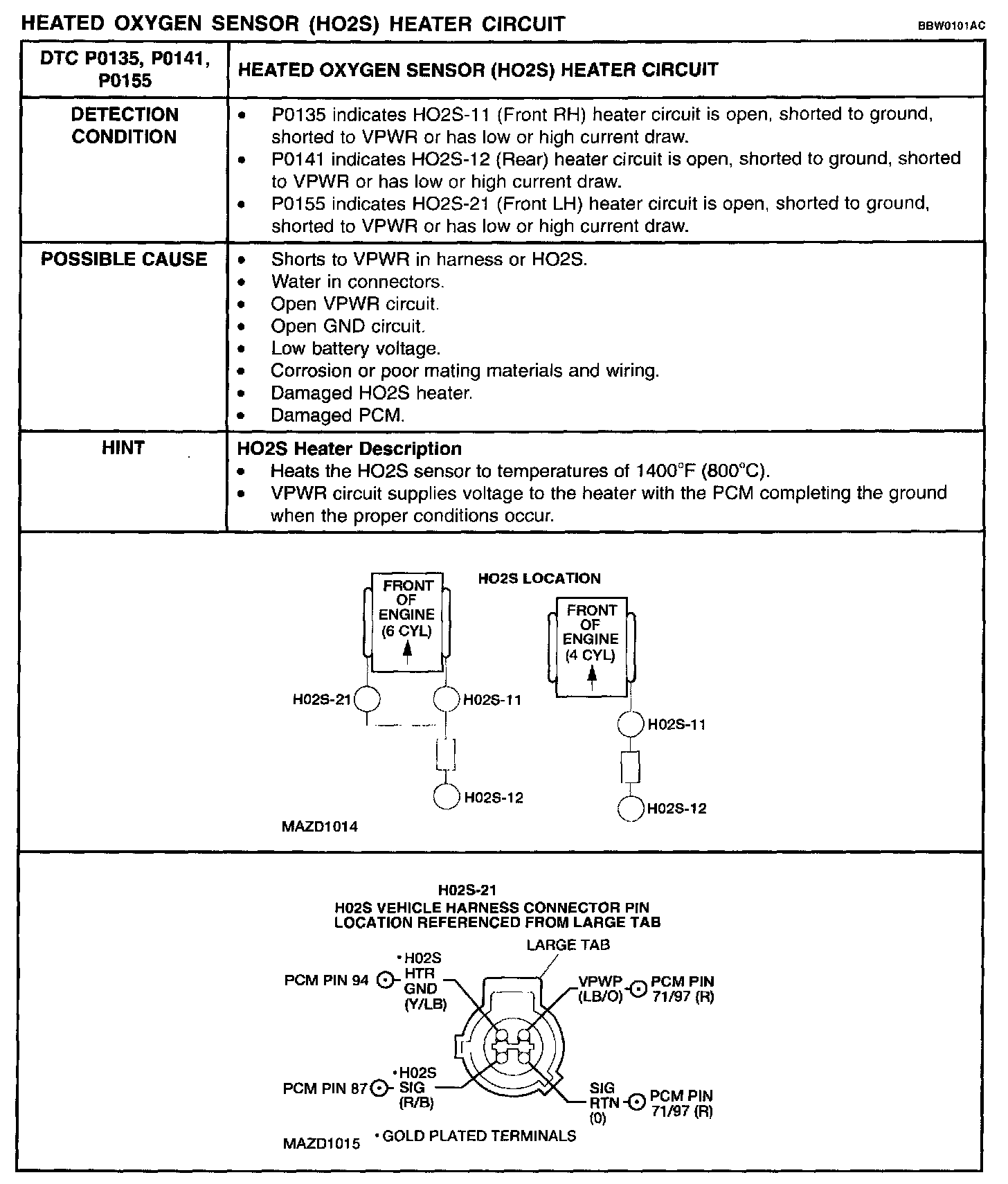 HEATED OXYGEN SENSOR (HO2S) HEATER CIRCUIT

BBW0101AC

| DTC P0135, P0141, P0155 | HEATED OXYGEN SENSOR (HO2S) HEATER CIRCUIT |
|---|---|
| DETECTION CONDITION | • P0135 indicates HO2S-11 (Front RH) heater circuit is open, shorted to ground, shorted to VPWR or has low or high current draw. • P0141 indicates HO2S-12 (Rear) heater circuit is open, shorted to ground, shorted to VPWR or has low or high current draw. • P0155 indicates HO2S-21 (Front LH) heater circuit is open, shorted to ground, shorted to VPWR or has low or high current draw. |
| POSSIBLE CAUSE | • Shorts to VPWR in harness or HO2S. • Water in connectors. • Open VPWR circuit. • Open GND circuit. • Low battery voltage. • Corrosion or poor mating materials and wiring. • Damaged HO2S heater. • Damaged PCM. |
| HINT | HO2S Heater Description • Heats the HO2S sensor to temperatures of 1400°F (800°C). • VPWR circuit supplies voltage to the heater with the PCM completing the ground when the proper conditions occur. |

HO2S LOCATION

FRONT OF ENGINE (6 CYL)

H02S-21

H02S-11

H02S-12

FRONT OF ENGINE (4 CYL)

H02S-11

H02S-12

MAZD1014

H02S-21
H02S VEHICLE HARNESS CONNECTOR PIN LOCATION REFERENCED FROM LARGE TAB

LARGE TAB

PCM PIN 94

•H02S HTR GND (Y/LB)

VPWP (LB/O)

PCM PIN 71/97 (R)

PCM PIN 87

•H02S SIG (R/B)

SIG RTN (0)

PCM PIN 71/97 (R)

MAZD1015

•GOLD PLATED TERMINALS